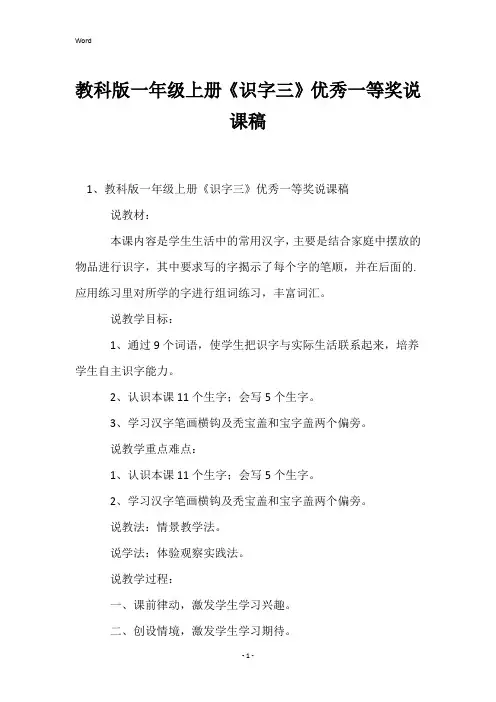 Word

教科版一年级上册《识字三》优秀一等奖说课稿

1、教科版一年级上册《识字三》优秀一等奖说课稿

说教材：

本课内容是学生生活中的常用汉字，主要是结合家庭中摆放的物品进行识字，其中要求写的字揭示了每个字的笔顺，并在后面的.应用练习里对所学的字进行组词练习，丰富词汇。

说教学目标：

1、通过9个词语，使学生把识字与实际生活联系起来，培养学生自主识字能力。

2、认识本课11个生字；会写5个生字。

3、学习汉字笔画横钩及秃宝盖和宝字盖两个偏旁。

说教学重点难点：

1、认识本课11个生字；会写5个生字。

2、学习汉字笔画横钩及秃宝盖和宝字盖两个偏旁。

说教法：情景教学法。

说学法：体验观察实践法。

说教学过程：

一、课前律动，激发学生学习兴趣。

二、创设情境，激发学生学习期待。

- 1 -